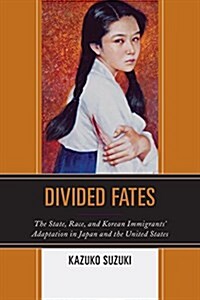 DIVIDED FATES

The State, Race, and Korean Immigrants' Adaptation in Japan and the United States

KAZUKO SUZUKI